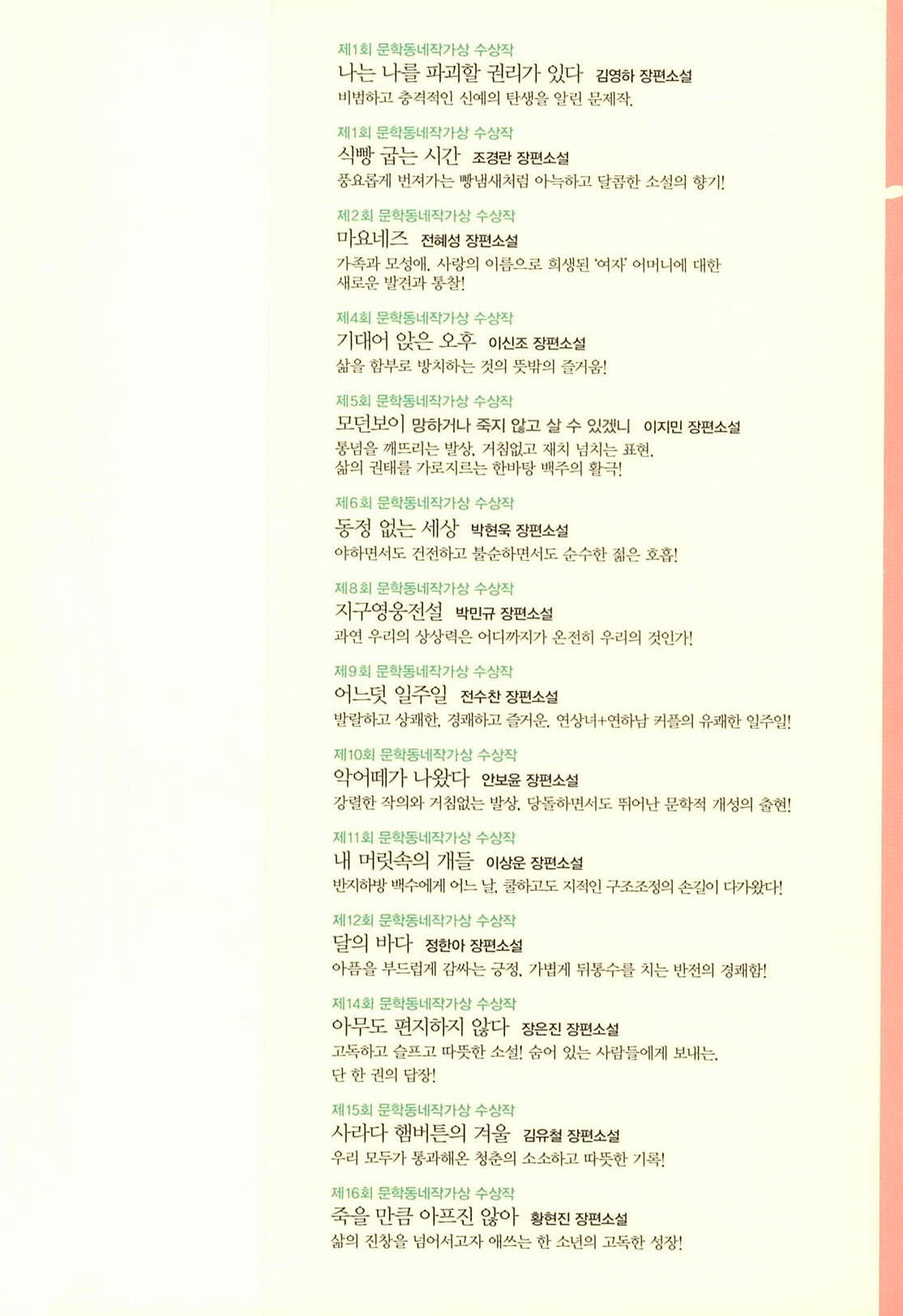 제1회 문학동네작가상 수상작
나는 나를 파괴할 권리가 있다 김영하 장편소설
비범하고 충격적인 신예의 탄생을 알린 문제작.

제1회 문학동네작가상 수상작
식빵 굽는 시간 조경란 장편소설
풍요롭게 번져가는 빵냄새처럼 아늑하고 달콤한 소설의 향기!

제2회 문학동네작가상 수상작
마요네즈 전혜성 장편소설
가족과 모성애, 사랑의 이름으로 희생된 '여자' 어머니에 대한 새로운 발견과 통찰!

제4회 문학동네작가상 수상작
기대어 앉은 오후 이신조 장편소설
삶을 함부로 방치하는 것의 뜻밖의 즐거움!

제5회 문학동네작가상 수상작
모던보이 망하거나 죽지 않고 살 수 있겠니 이지민 장편소설
통념을 깨뜨리는 발상, 거침없고 재치 넘치는 표현, 삶의 권태를 가로지르는 한바탕 백주의 활극!

제6회 문학동네작가상 수상작
동정 없는 세상 박현욱 장편소설
야하면서도 건전하고 불순하면서도 순수한 젊은 호흡!

제8회 문학동네작가상 수상작
지구영웅전설 박민규 장편소설
과연 우리의 상상력은 어디까지가 온전히 우리의 것인가!

제9회 문학동네작가상 수상작
어느덧 일주일 전수찬 장편소설
발랄하고 상쾌한, 경쾌하고 즐거운, 연상녀+연하남 커플의 유쾌한 일주일!

제10회 문학동네작가상 수상작
악어떼가 나왔다 안보윤 장편소설
강렬한 작의와 거침없는 발상, 당돌하면서도 뛰어난 문학적 개성의 출현!

제11회 문학동네작가상 수상작
내 머릿속의 개들 이상운 장편소설
반지하방 백수에게 어느 날, 쿨하고도 지적인 구조조정의 손길이 다가왔다!

제12회 문학동네작가상 수상작
달의 바다 정한아 장편소설
아픔을 부드럽게 감싸는 긍정, 가볍게 뒤통수를 치는 반전의 경쾌함!

제14회 문학동네작가상 수상작
아무도 편지하지 않다 장은진 장편소설
고독하고 슬프고 따뜻한 소설! 숨어 있는 사람들에게 보내는, 단 한 권의 답장!

제15회 문학동네작가상 수상작
사라다 햄버튼의 겨울 김유철 장편소설
우리 모두가 통과해온 청춘의 소소하고 따뜻한 기록!

제16회 문학동네작가상 수상작
죽을 만큼 아프진 않아 황현진 장편소설
삶의 진창을 넘어서고자 애쓰는 한 소년의 고독한 성장!